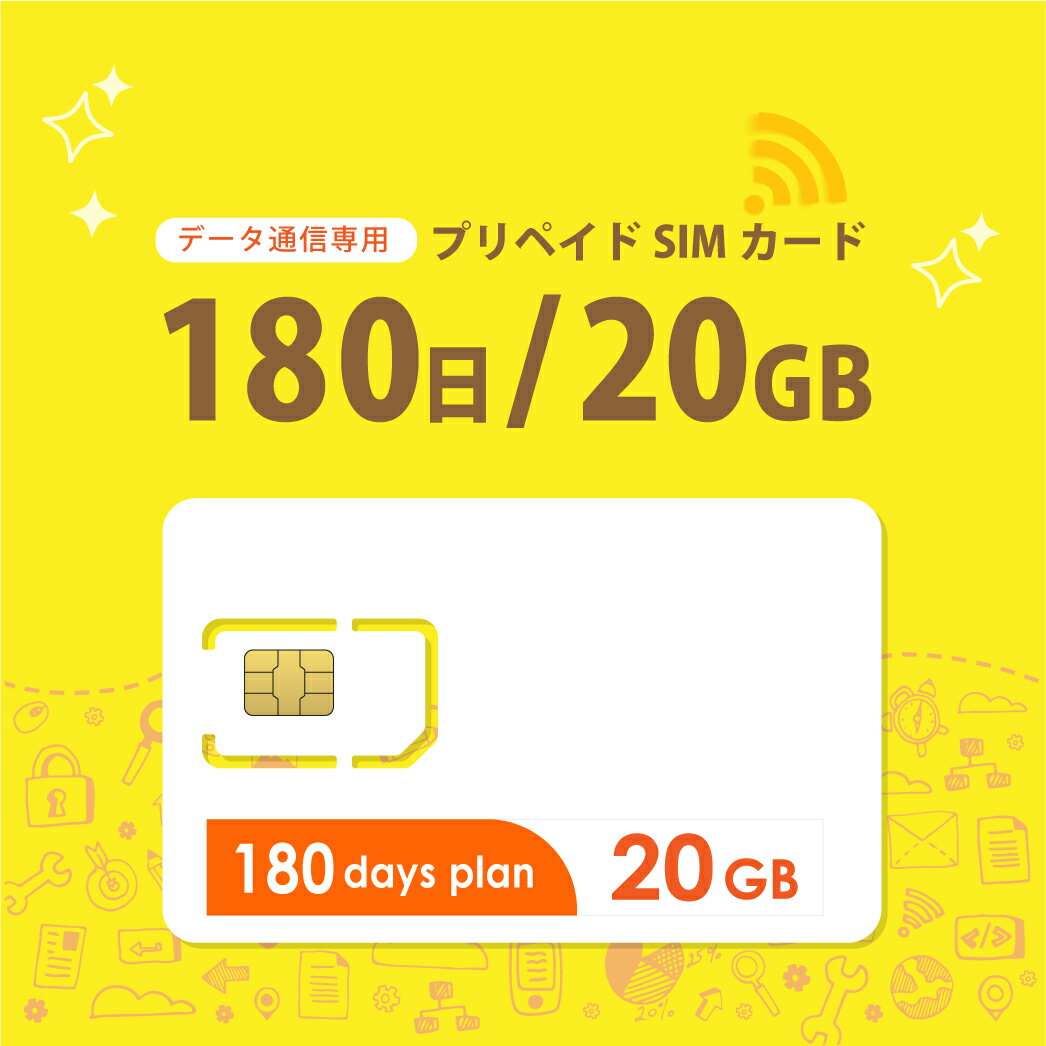 データ通信専用 プリペイド SIM カード

180日/20GB

180 days plan 20 GB